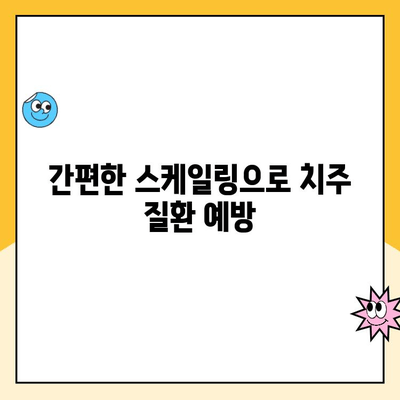 간편한 스케일링으로 치주 질환 예방